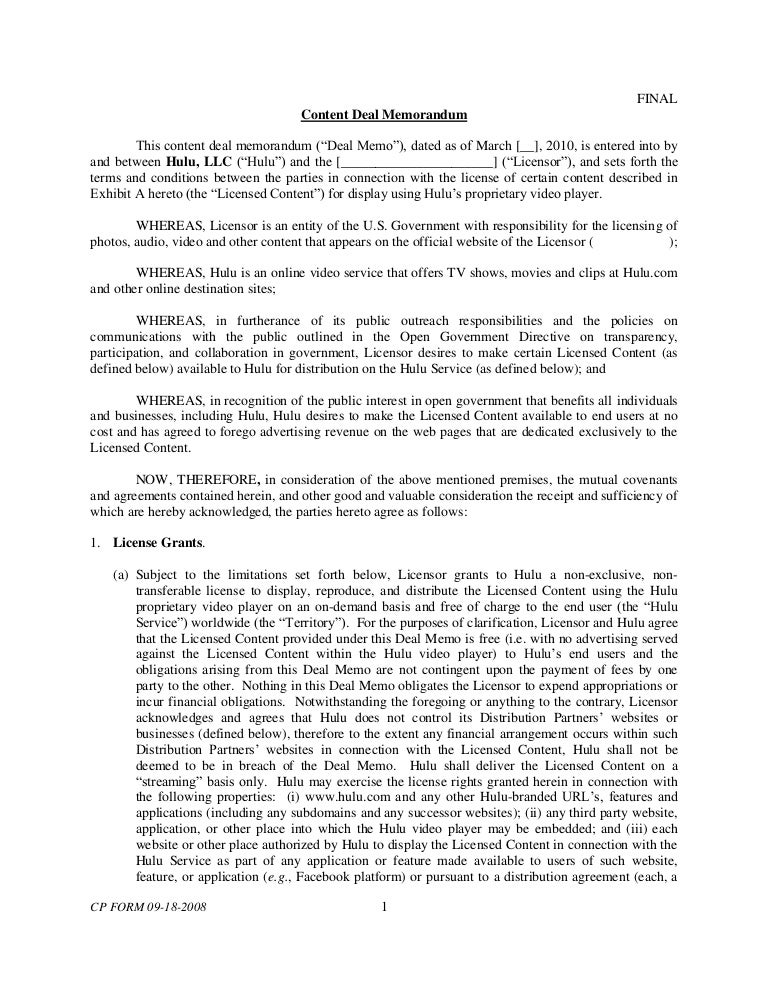 FINAL

Content Deal Memorandum

This content deal memorandum ("Deal Memo"), dated as of March [__], 2010, is entered into by and between Hulu, LLC ("Hulu") and the [______________________] ("Licensor"), and sets forth the terms and conditions between the parties in connection with the license of certain content described in Exhibit A hereto (the "Licensed Content") for display using Hulu's proprietary video player.

WHEREAS, Licensor is an entity of the U.S. Government with responsibility for the licensing of photos, audio, video and other content that appears on the official website of the Licensor ( );

WHEREAS, Hulu is an online video service that offers TV shows, movies and clips at Hulu.com and other online destination sites;

WHEREAS, in furtherance of its public outreach responsibilities and the policies on communications with the public outlined in the Open Government Directive on transparency, participation, and collaboration in government, Licensor desires to make certain Licensed Content (as defined below) available to Hulu for distribution on the Hulu Service (as defined below); and

WHEREAS, in recognition of the public interest in open government that benefits all individuals and businesses, including Hulu, Hulu desires to make the Licensed Content available to end users at no cost and has agreed to forego advertising revenue on the web pages that are dedicated exclusively to the Licensed Content.

NOW, THEREFORE, in consideration of the above mentioned premises, the mutual covenants and agreements contained herein, and other good and valuable consideration the receipt and sufficiency of which are hereby acknowledged, the parties hereto agree as follows:

1. License Grants.

(a) Subject to the limitations set forth below, Licensor grants to Hulu a non-exclusive, non-transferable license to display, reproduce, and distribute the Licensed Content using the Hulu proprietary video player on an on-demand basis and free of charge to the end user (the "Hulu Service") worldwide (the "Territory"). For the purposes of clarification, Licensor and Hulu agree that the Licensed Content provided under this Deal Memo is free (i.e. with no advertising served against the Licensed Content within the Hulu video player) to Hulu's end users and the obligations arising from this Deal Memo are not contingent upon the payment of fees by one party to the other. Nothing in this Deal Memo obligates the Licensor to expend appropriations or incur financial obligations. Notwithstanding the foregoing or anything to the contrary, Licensor acknowledges and agrees that Hulu does not control its Distribution Partners' websites or businesses (defined below), therefore to the extent any financial arrangement occurs within such Distribution Partners' websites in connection with the Licensed Content, Hulu shall not be deemed to be in breach of the Deal Memo. Hulu shall deliver the Licensed Content on a "streaming" basis only. Hulu may exercise the license rights granted herein in connection with the following properties: (i) www.hulu.com and any other Hulu-branded URL's, features and applications (including any subdomains and any successor websites); (ii) any third party website, application, or other place into which the Hulu video player may be embedded; and (iii) each website or other place authorized by Hulu to display the Licensed Content in connection with the Hulu Service as part of any application or feature made available to users of such website, feature, or application (e.g., Facebook platform) or pursuant to a distribution agreement (each, a

CP FORM 09-18-2008 1